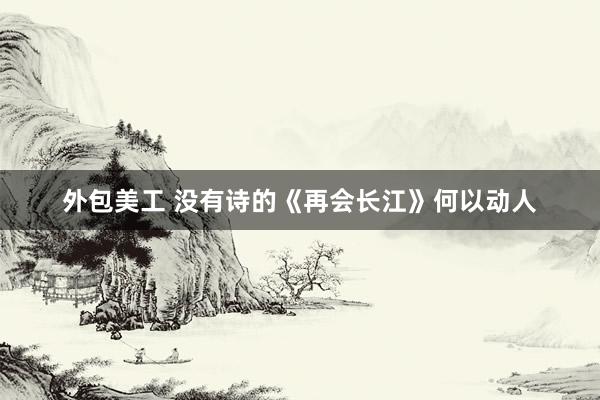 外包美工 没有诗的《再会长江》何以动人